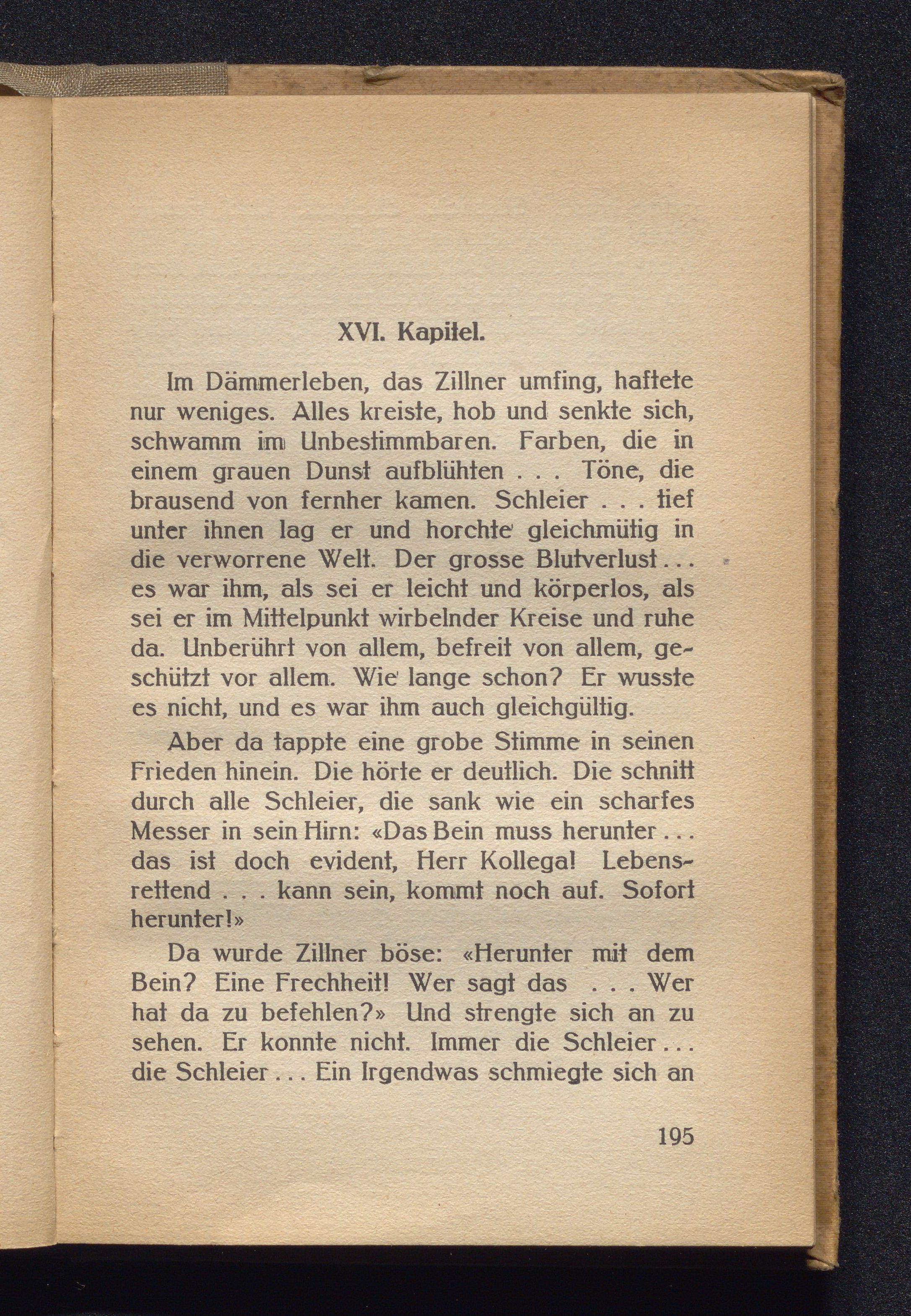 XVI. Kapitel.

Im Dämmerleben, das Zillner umfing, haftete nur weniges. Alles kreiste, hob und senkte sich, schwamm im Unbestimmbaren. Farben, die in einem grauen Dunst aufblühten . . . Töne, die brausend von fernher kamen. Schleier . . . tief unter ihnen lag er und horchte gleichmütig in die verworrene Welt. Der grosse Blutverlust . . . es war ihm, als sei er leicht und körperlos, als sei er im Mittelpunkt wirbelnder Kreise und ruhe da. Unberührt von allem, befreit von allem, geschützt vor allem. Wie lange schon? Er wusste es nicht, und es war ihm auch gleichgültig.

Aber da tappte eine grobe Stimme in seinen Frieden hinein. Die hörte er deutlich. Die schnitt durch alle Schleier, die sank wie ein scharfes Messer in sein Hirn: «Das Bein muss herunter . . . das ist doch evident, Herr Kollega! Lebensrettend . . . kann sein, kommt noch auf. Sofort herunter!»

Da wurde Zillner böse: «Herunter mit dem Bein? Eine Frechheit! Wer sagt das . . . Wer hat da zu befehlen?» Und strengte sich an zu sehen. Er konnte nicht. Immer die Schleier . . . die Schleier . . . Ein Irgendwas schmiegte sich an

195